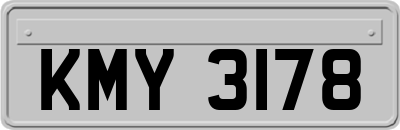 KMY 3178